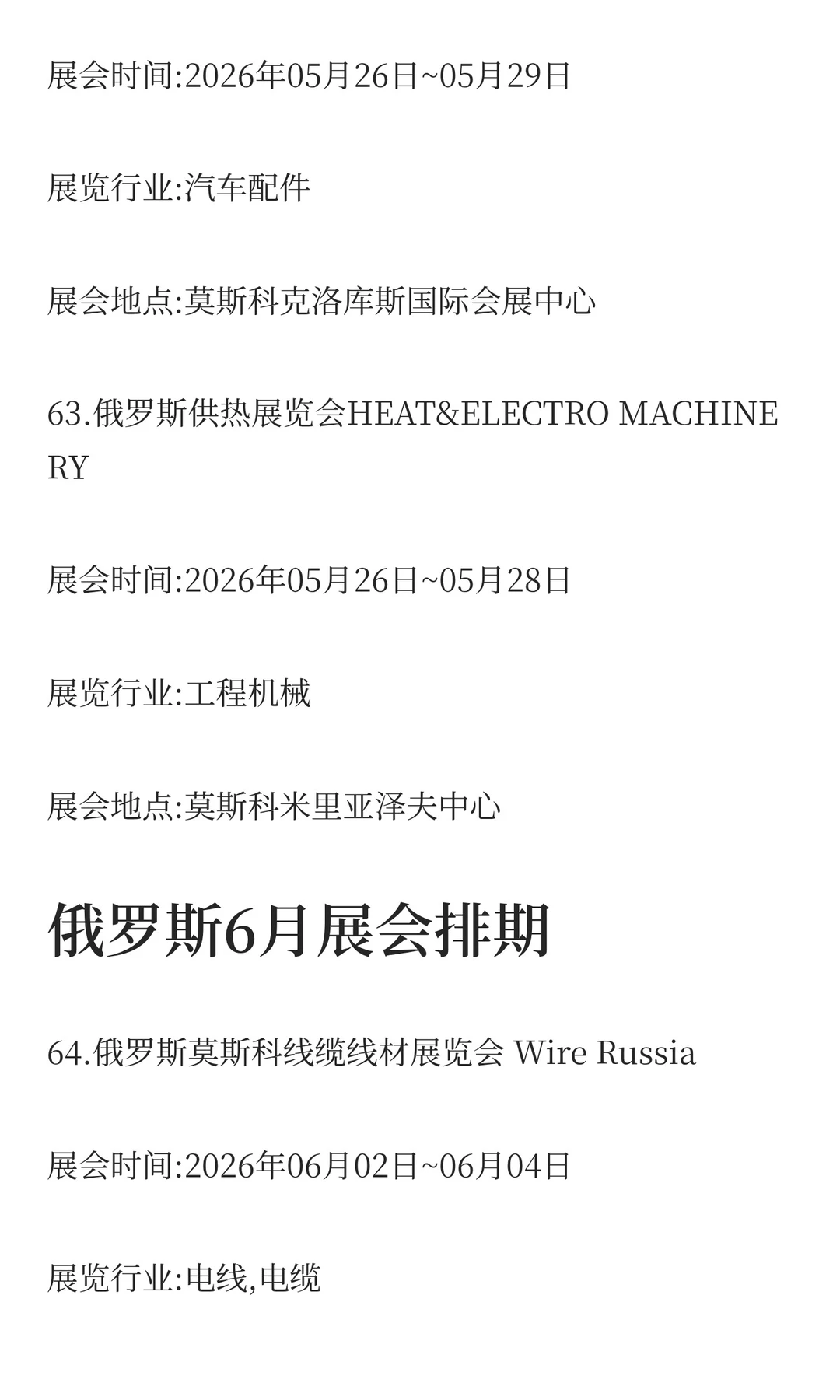 展会时间:2026年05月26日~05月29日

展览行业:汽车配件

展会地点:莫斯科克洛库斯国际会展中心

63.俄罗斯供热展览会HEAT&ELECTRO MACHINERY

展会时间:2026年05月26日~05月28日

展览行业:工程机械

展会地点:莫斯科米里亚泽夫中心

俄罗斯6月展会排期

64.俄罗斯莫斯科线缆线材展览会 Wire Russia

展会时间:2026年06月02日~06月04日

展览行业:电线,电缆